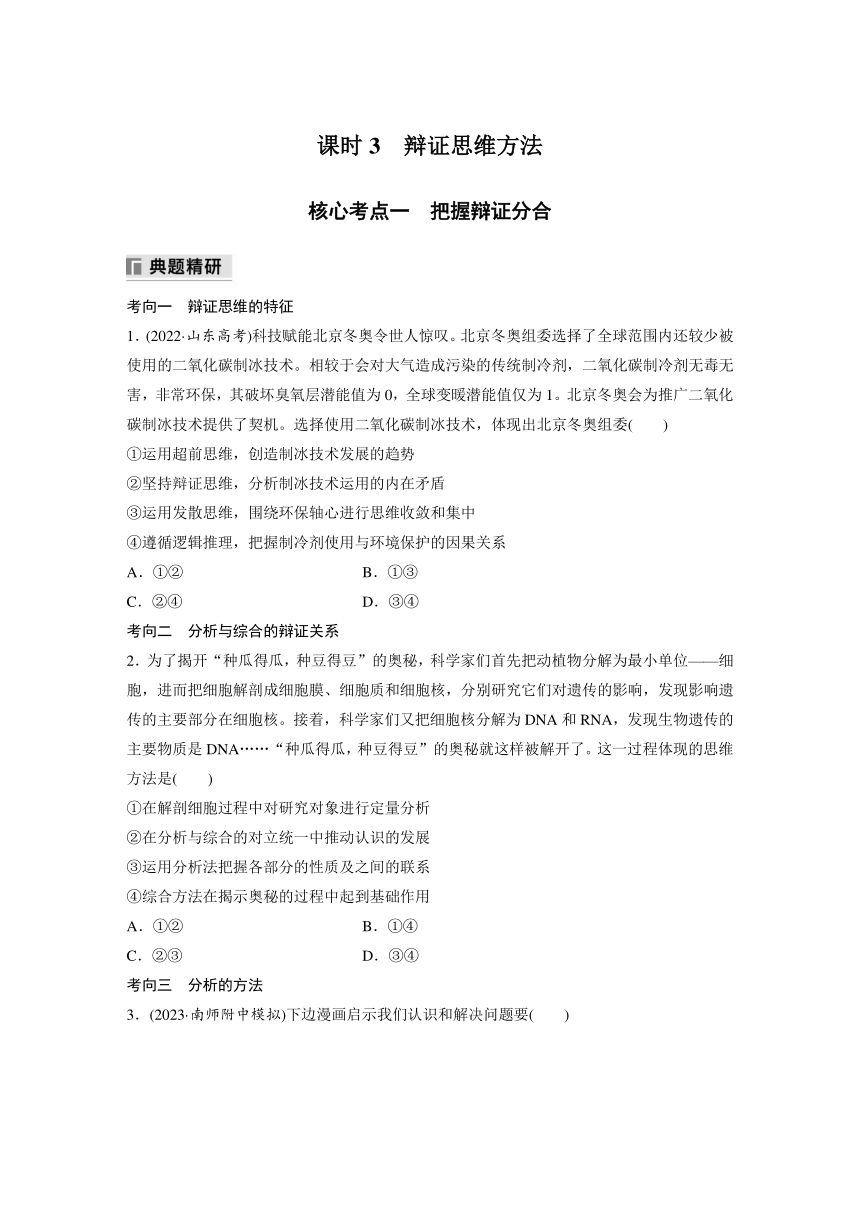 课时 3　辩证思维方法

核心考点一　把握辩证分合

典题精研

考向一　辩证思维的特征

1．(2022·山东高考)科技赋能北京冬奥令世人惊叹。北京冬奥组委选择了全球范围内还较少被使用的二氧化碳制冰技术。相较于会对大气造成污染的传统制冷剂，二氧化碳制冷剂无毒无害，非常环保，其破坏臭氧层潜能值为 0，全球变暖潜能值仅为 1。北京冬奥会为推广二氧化碳制冰技术提供了契机。选择使用二氧化碳制冰技术，体现出北京冬奥组委(　　)

①运用超前思维，创造制冰技术发展的趋势

②坚持辩证思维，分析制冰技术运用的内在矛盾

③运用发散思维，围绕环保轴心进行思维收敛和集中

④遵循逻辑推理，把握制冷剂使用与环境保护的因果关系

A．①②　　B．①③

C．②④　　D．③④

考向二　分析与综合的辩证关系

2．为了揭开“种瓜得瓜，种豆得豆”的奥秘，科学家们首先把动植物分解为最小单位——细胞，进而把细胞解剖成细胞膜、细胞质和细胞核，分别研究它们对遗传的影响，发现影响遗传的主要部分在细胞核。接着，科学家们又把细胞核分解为 DNA 和 RNA，发现生物遗传的主要物质是 DNA……“种瓜得瓜，种豆得豆”的奥秘就这样被解开了。这一过程体现的思维方法是(　　)

①在解剖细胞过程中对研究对象进行定量分析

②在分析与综合的对立统一中推动认识的发展

③运用分析法把握各部分的性质及之间的联系

④综合方法在揭示奥秘的过程中起到基础作用

A．①②　　B．①④

C．②③　　D．③④

考向三　分析的方法

3．(2023·南师附中模拟)下边漫画启示我们认识和解决问题要(　　)